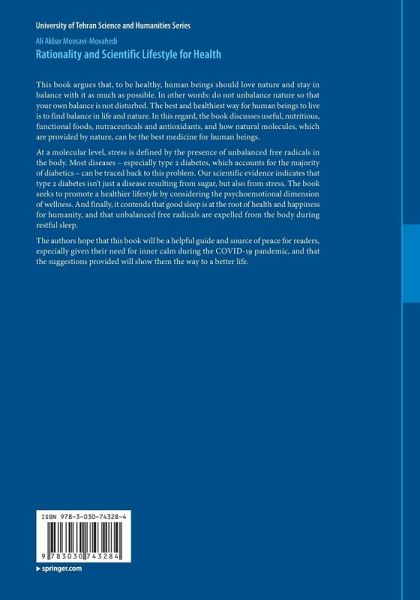 University of Tehran Science and Humanities Series

Ali Akbar Moosavi-Movahedi

Rationality and Scientific Lifestyle for Health

This book argues that, to be healthy, human beings should love nature and stay in balance with it as much as possible. In other words: do not unbalance nature so that your own balance is not disturbed. The best and healthiest way for human beings to live is to find balance in life and nature. In this regard, the book discusses useful, nutritious, functional foods, nutraceuticals and antioxidants, and how natural molecules, which are provided by nature, can be the best medicine for human beings.

At a molecular level, stress is defined by the presence of unbalanced free radicals in the body. Most diseases – especially type 2 diabetes, which accounts for the majority of diabetics – can be traced back to this problem. Our scientific evidence indicates that type 2 diabetes isn't just a disease resulting from sugar, but also from stress. The book seeks to promote a healthier lifestyle by considering the psychoemotional dimension of wellness. And finally, it contends that good sleep is at the root of health and happiness for humanity, and that unbalanced free radicals are expelled from the body during restful sleep.

The authors hope that this book will be a helpful guide and source of peace for readers, especially given their need for inner calm during the COVID-19 pandemic, and that the suggestions provided will show them the way to a better life.

ISBN 978-3-030-74328-4

9 783030 743284

▶ springer.com